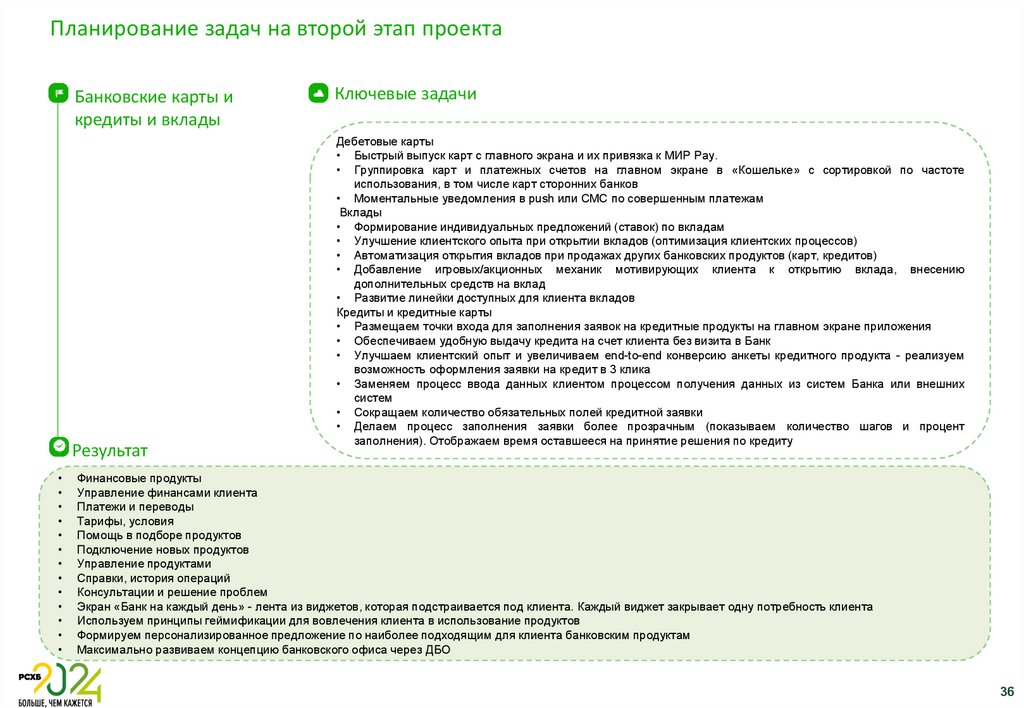 Планирование задач на второй этап проекта

Банковские карты и кредиты и вклады

Ключевые задачи

Дебетовые карты
• Быстрый выпуск карт с главного экрана и их привязка к МИР Pay.
• Группировка карт и платежных счетов на главном экране в «Кошельке» с сортировкой по частоте использования, в том числе карт сторонних банков
• Моментальные уведомления в push или СМС по совершенным платежам
Вклады
• Формирование индивидуальных предложений (ставок) по вкладам
• Улучшение клиентского опыта при открытии вкладов (оптимизация клиентских процессов)
• Автоматизация открытия вкладов при продажах других банковских продуктов (карт, кредитов)
• Добавление игровых/акционных механик мотивирующих клиента к открытию вклада, внесению дополнительных средств на вклад
• Развитие линейки доступных для клиента вкладов
Кредиты и кредитные карты
• Размещаем точки входа для заполнения заявок на кредитные продукты на главном экране приложения
• Обеспечиваем удобную выдачу кредита на счет клиента без визита в Банк
• Улучшаем клиентский опыт и увеличиваем end-to-end конверсию анкеты кредитного продукта - реализуем возможность оформления заявки на кредит в 3 клика
• Заменяем процесс ввода данных клиентом процессом получения данных из систем Банка или внешних систем
• Сокращаем количество обязательных полей кредитной заявки
• Делаем процесс заполнения заявки более прозрачным (показываем количество шагов и процент заполнения). Отображаем время оставшееся на принятие решения по кредиту

Результат

• Финансовые продукты
• Управление финансами клиента
• Платежи и переводы
• Тарифы, условия
• Помощь в подборе продуктов
• Подключение новых продуктов
• Управление продуктами
• Справки, история операций
• Консультации и решение проблем
• Экран «Банк на каждый день» - лента из виджетов, которая подстраивается под клиента. Каждый виджет закрывает одну потребность клиента
• Используем принципы геймификации для вовлечения клиента в использование продуктов
• Формируем персонализированное предложение по наиболее подходящим для клиента банковским продуктам
• Максимально развиваем концепцию банковского офиса через ДБО

РСХБ 2024 БОЛЬШЕ, ЧЕМ КАЖЕТСЯ

36